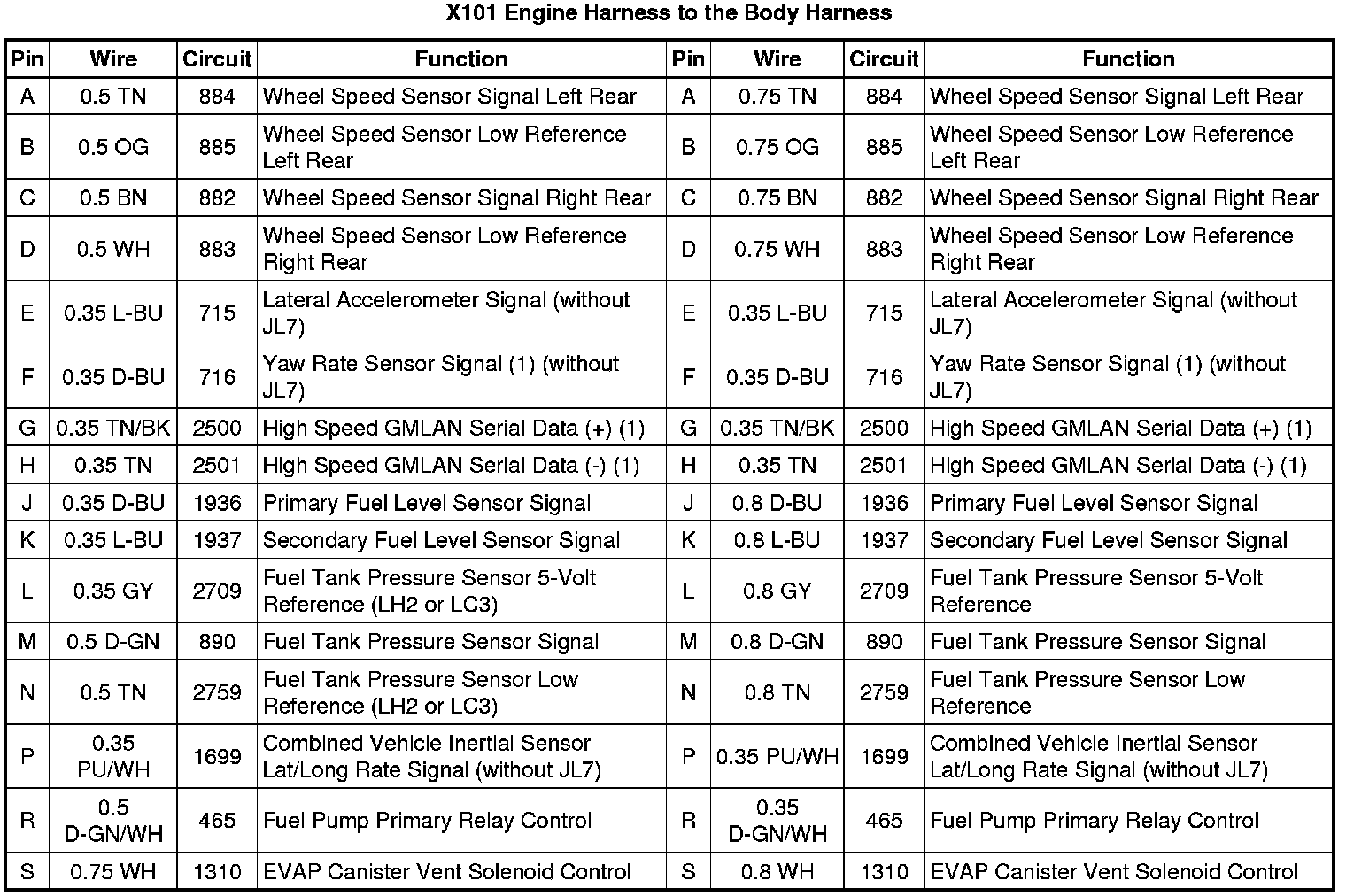 X101 Engine Harness to the Body Harness

| Pin | Wire | Circuit | Function | Pin | Wire | Circuit | Function |
|---|---|---|---|---|---|---|---|
| A | 0.5 TN | 884 | Wheel Speed Sensor Signal Left Rear | A | 0.75 TN | 884 | Wheel Speed Sensor Signal Left Rear |
| B | 0.5 OG | 885 | Wheel Speed Sensor Low Reference Left Rear | B | 0.75 OG | 885 | Wheel Speed Sensor Low Reference Left Rear |
| C | 0.5 BN | 882 | Wheel Speed Sensor Signal Right Rear | C | 0.75 BN | 882 | Wheel Speed Sensor Signal Right Rear |
| D | 0.5 WH | 883 | Wheel Speed Sensor Low Reference Right Rear | D | 0.75 WH | 883 | Wheel Speed Sensor Low Reference Right Rear |
| E | 0.35 L-BU | 715 | Lateral Accelerometer Signal (without JL7) | E | 0.35 L-BU | 715 | Lateral Accelerometer Signal (without JL7) |
| F | 0.35 D-BU | 716 | Yaw Rate Sensor Signal (1) (without JL7) | F | 0.35 D-BU | 716 | Yaw Rate Sensor Signal (1) (without JL7) |
| G | 0.35 TN/BK | 2500 | High Speed GMLAN Serial Data (+) (1) | G | 0.35 TN/BK | 2500 | High Speed GMLAN Serial Data (+) (1) |
| H | 0.35 TN | 2501 | High Speed GMLAN Serial Data (-) (1) | H | 0.35 TN | 2501 | High Speed GMLAN Serial Data (-) (1) |
| J | 0.35 D-BU | 1936 | Primary Fuel Level Sensor Signal | J | 0.8 D-BU | 1936 | Primary Fuel Level Sensor Signal |
| K | 0.35 L-BU | 1937 | Secondary Fuel Level Sensor Signal | K | 0.8 L-BU | 1937 | Secondary Fuel Level Sensor Signal |
| L | 0.35 GY | 2709 | Fuel Tank Pressure Sensor 5-Volt Reference (LH2 or LC3) | L | 0.8 GY | 2709 | Fuel Tank Pressure Sensor 5-Volt Reference |
| M | 0.5 D-GN | 890 | Fuel Tank Pressure Sensor Signal | M | 0.8 D-GN | 890 | Fuel Tank Pressure Sensor Signal |
| N | 0.5 TN | 2759 | Fuel Tank Pressure Sensor Low Reference (LH2 or LC3) | N | 0.8 TN | 2759 | Fuel Tank Pressure Sensor Low Reference |
| P | 0.35 PU/WH | 1699 | Combined Vehicle Inertial Sensor Lat/Long Rate Signal (without JL7) | P | 0.35 PU/WH | 1699 | Combined Vehicle Inertial Sensor Lat/Long Rate Signal (without JL7) |
| R | 0.5 D-GN/WH | 465 | Fuel Pump Primary Relay Control | R | 0.35 D-GN/WH | 465 | Fuel Pump Primary Relay Control |
| S | 0.75 WH | 1310 | EVAP Canister Vent Solenoid Control | S | 0.8 WH | 1310 | EVAP Canister Vent Solenoid Control |